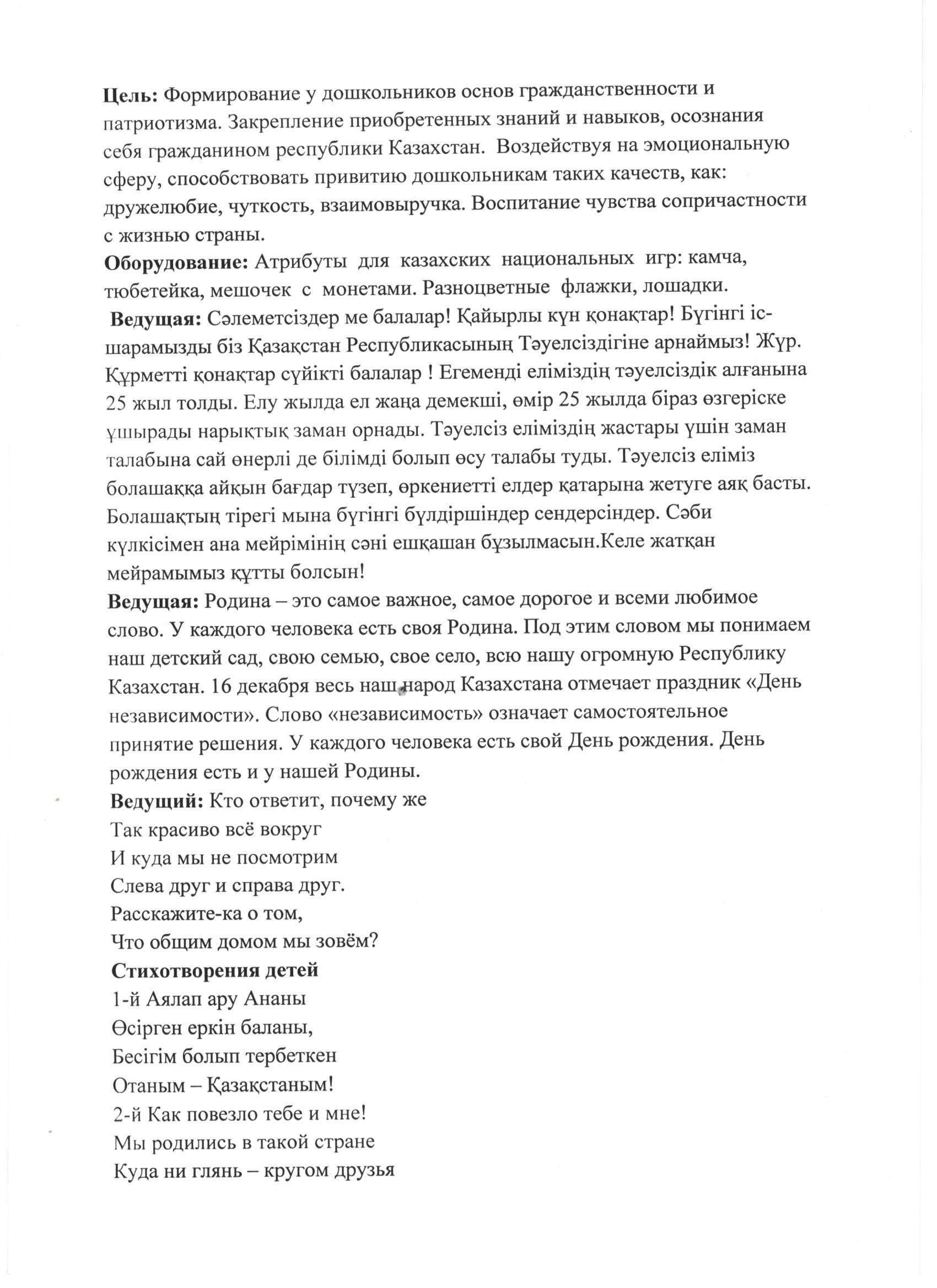 **Цель:** Формирование у дошкольников основ гражданственности и патриотизма. Закрепление приобретенных знаний и навыков, осознания себя гражданином республики Казахстан. Воздействуя на эмоциональную сферу, способствовать привитию дошкольникам таких качеств, как: дружелюбие, чуткость, взаимовыручка. Воспитание чувства сопричастности с жизнью страны.
**Оборудование:** Атрибуты для казахских национальных игр: камча, тюбетейка, мешочек с монетами. Разноцветные флажки, лошадки.
**Ведущая:** Сәлеметсіздер ме балалар! Қайырлы күн қонақтар! Бүгінгі іс-шарамызды біз Қазақстан Республикасының Тәуелсіздігіне арнаймыз! Жүр. Құрметті қонақтар сүйікті балалар ! Егеменді еліміздің тәуелсіздік алғанына 25 жыл толды. Елу жылда ел жаңа демекші, өмір 25 жылда біраз өзгеріске ұшырады нарықтық заман орнады. Тәуелсіз еліміздің жастары үшін заман талабына сай өнерлі де білімді болып өсу талабы туды. Тәуелсіз еліміз болашаққа айқын бағдар түзеп, өркениетті елдер қатарына жетуге аяқ басты. Болашақтың тірегі мына бүгінгі бүлдіршіндер сендерсіндер. Сәби күлкісімен ана мейірімінің сәні ешқашан бұзылмасын.Келе жатқан мейрамымыз құтты болсын!
**Ведущая:** Родина – это самое важное, самое дорогое и всеми любимое слово. У каждого человека есть своя Родина. Под этим словом мы понимаем наш детский сад, свою семью, свое село, всю нашу огромную Республику Казахстан. 16 декабря весь наш народ Казахстана отмечает праздник «День независимости». Слово «независимость» означает самостоятельное принятие решения. У каждого человека есть свой День рождения. День рождения есть и у нашей Родины.
**Ведущий:** Кто ответит, почему же
Так красиво всё вокруг
И куда мы не посмотрим
Слева друг и справа друг.
Расскажите-ка о том,
Что общим домом мы зовём?
**Стихотворения детей**
1-й Аялап ару Ананы
Өсірген еркін баланы,
Бесігім болып тербеткен
Отаным – Қазақстаным!
2-й Как повезло тебе и мне!
Мы родились в такой стране
Куда ни глянь – кругом друзья